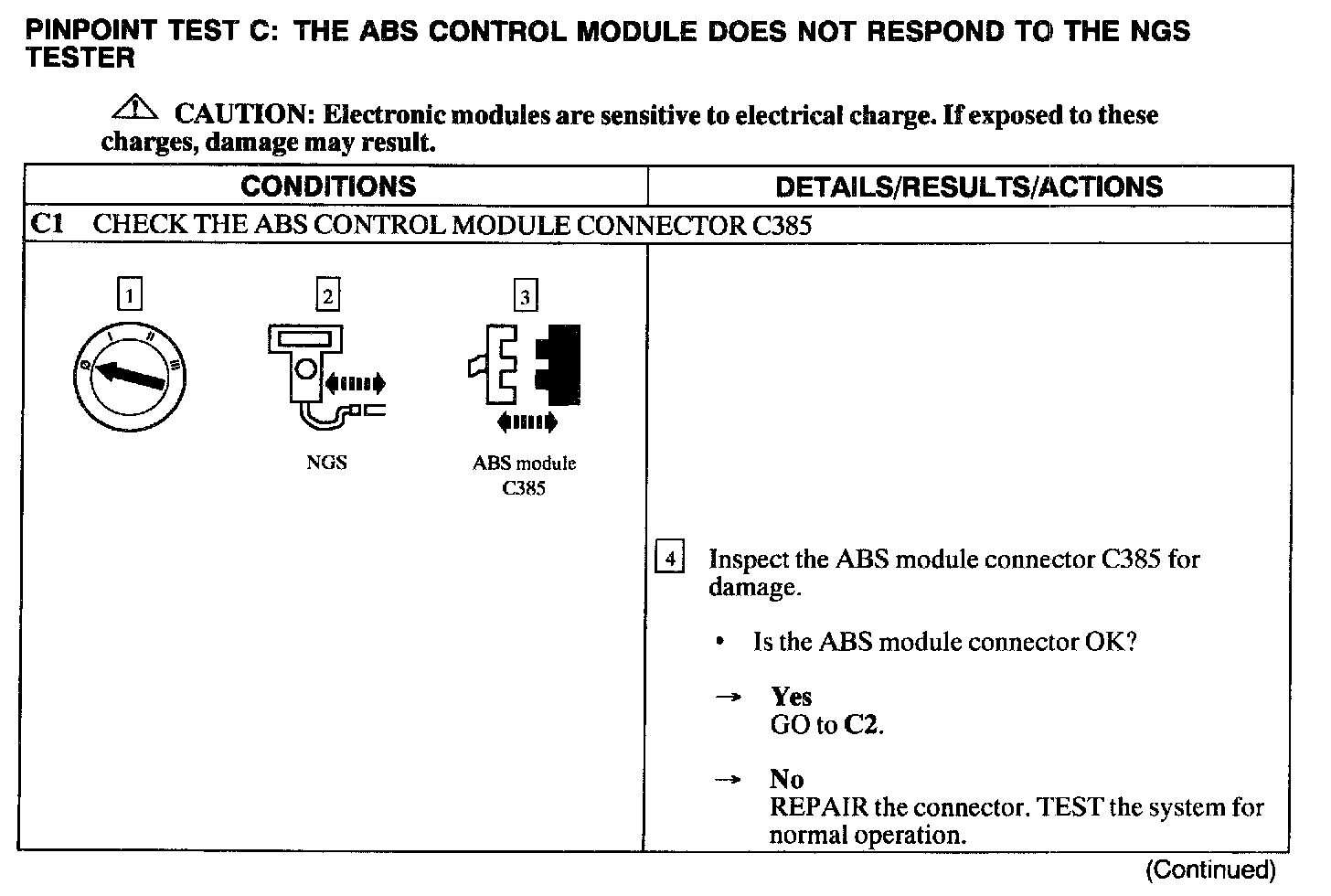 PINPOINT TEST C: THE ABS CONTROL MODULE DOES NOT RESPOND TO THE NGS TESTER

CAUTION: Electronic modules are sensitive to electrical charge. If exposed to these charges, damage may result.

| CONDITIONS | DETAILS/RESULTS/ACTIONS |
|---|---|
| C1 CHECK THE ABS CONTROL MODULE CONNECTOR C385 | |
| 1 0 I II III 2 NGS 3 ABS module C385 | 4 Inspect the ABS module connector C385 for damage. • Is the ABS module connector OK? → Yes GO to C2. → No REPAIR the connector. TEST the system for normal operation. |

(Continued)